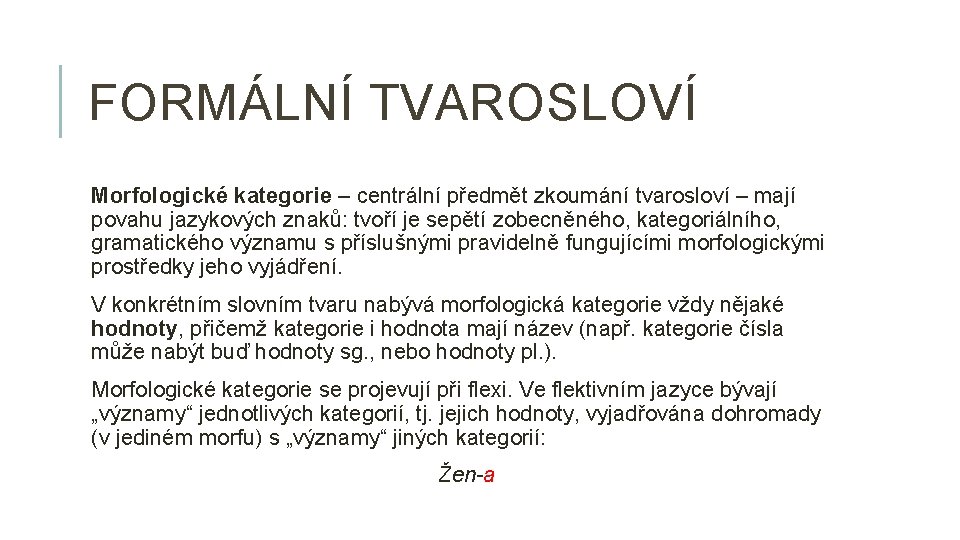 FORMÁLNÍ TVAROSLOVÍ

Morfologické kategorie – centrální předmět zkoumání tvarosloví – mají povahu jazykových znaků: tvoří je sepětí zobecněného, kategoriálního, gramatického významu s příslušnými pravidelně fungujícími morfologickými prostředky jeho vyjádření.

V konkrétním slovním tvaru nabývá morfologická kategorie vždy nějaké hodnoty, přičemž kategorie i hodnota mají název (např. kategorie čísla může nabýt buď hodnoty sg., nebo hodnoty pl.).

Morfologické kategorie se projevují při flexi. Ve flektivním jazyce bývají „významy“ jednotlivých kategorií, tj. jejich hodnoty, vyjadřována dohromady (v jediném morfu) s „významy“ jiných kategorií:

Žen-a